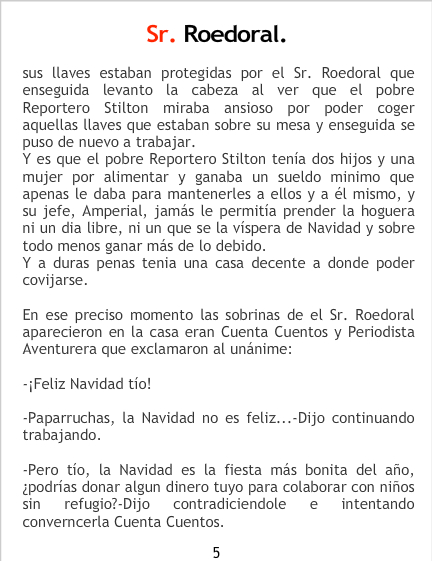 Sr. Roedoral.

sus llaves estaban protegidas por el Sr. Roedoral que enseguida levanto la cabeza al ver que el pobre Reportero Stilton miraba ansioso por poder coger aquellas llaves que estaban sobre su mesa y enseguida se puso de nuevo a trabajar.
Y es que el pobre Reportero Stilton tenía dos hijos y una mujer por alimentar y ganaba un sueldo minimo que apenas le daba para mantenerles a ellos y a él mismo, y su jefe, Amperial, jamás le permitía prender la hoguera ni un dia libre, ni un que se la víspera de Navidad y sobre todo menos ganar más de lo debido.
Y a duras penas tenia una casa decente a donde poder covijarse.

En ese preciso momento las sobrinas de el Sr. Roedoral aparecieron en la casa eran Cuenta Cuentos y Periodista Aventurera que exclamaron al unánime:

-¡Feliz Navidad tío!

-Paparruchas, la Navidad no es feliz...-Dijo continuando trabajando.

-Pero tío, la Navidad es la fiesta más bonita del año, ¿podrías donar algun dinero tuyo para colaborar con niños sin refugio?-Dijo contradiciendole e intentando converncerla Cuenta Cuentos.

5